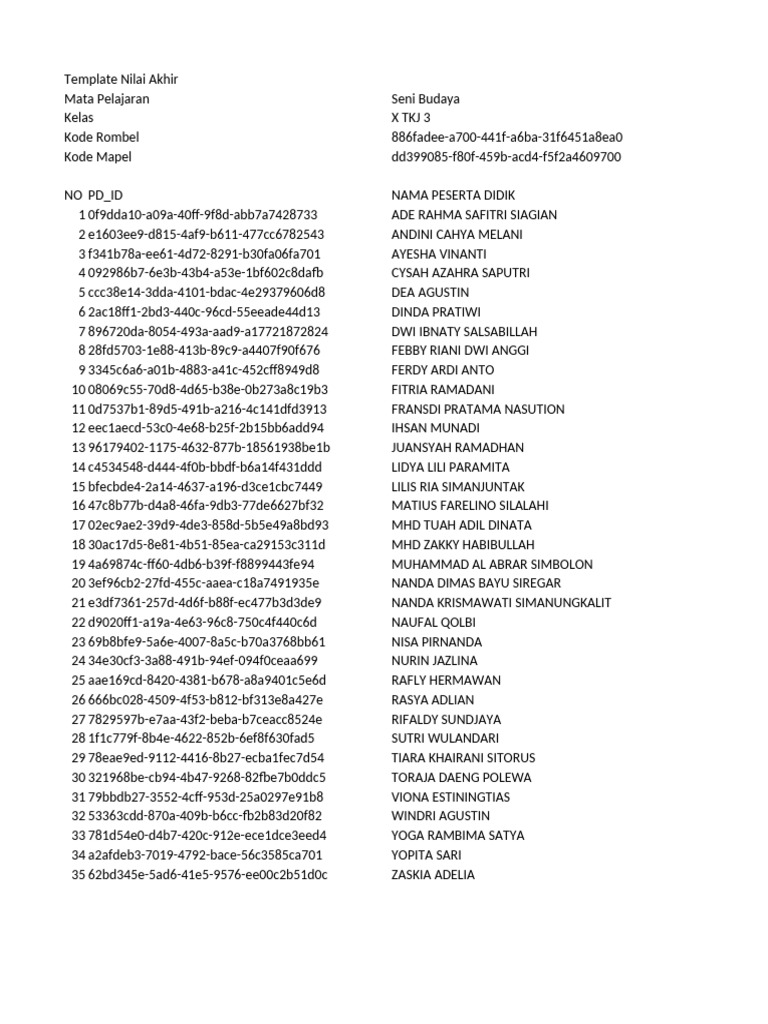 Template Nilai Akhir

| | |
|---|---|
| Mata Pelajaran | Seni Budaya |
| Kelas | X TKJ 3 |
| Kode Rombel | 886fadee-a700-441f-a6ba-31f6451a8ea0 |
| Kode Mapel | dd399085-f80f-459b-acd4-f5f2a4609700 |

| NO | PD_ID | NAMA PESERTA DIDIK |
|---|---|---|
| 1 | 0f9dda10-a09a-40ff-9f8d-abb7a7428733 | ADE RAHMA SAFITRI SIAGIAN |
| 2 | e1603ee9-d815-4af9-b611-477cc6782543 | ANDINI CAHYA MELANI |
| 3 | f341b78a-ee61-4d72-8291-b30fa06fa701 | AYESHA VINANTI |
| 4 | 092986b7-6e3b-43b4-a53e-1bf602c8dafb | CYSAH AZAHRA SAPUTRI |
| 5 | ccc38e14-3dda-4101-bdac-4e29379606d8 | DEA AGUSTIN |
| 6 | 2ac18ff1-2bd3-440c-96cd-55eeade44d13 | DINDA PRATIWI |
| 7 | 896720da-8054-493a-aad9-a17721872824 | DWI IBNATY SALSABILLAH |
| 8 | 28fd5703-1e88-413b-89c9-a4407f90f676 | FEBBY RIANI DWI ANGGI |
| 9 | 3345c6a6-a01b-4883-a41c-452cff8949d8 | FERDY ARDI ANTO |
| 10 | 08069c55-70d8-4d65-b38e-0b273a8c19b3 | FITRIA RAMADANI |
| 11 | 0d7537b1-89d5-491b-a216-4c141dfd3913 | FRANSDI PRATAMA NASUTION |
| 12 | eec1aecd-53c0-4e68-b25f-2b15bb6add94 | IHSAN MUNADI |
| 13 | 96179402-1175-4632-877b-18561938be1b | JUANSYAH RAMADHAN |
| 14 | c4534548-d444-4f0b-bbdf-b6a14f431ddd | LIDYA LILI PARAMITA |
| 15 | bfecbde4-2a14-4637-a196-d3ce1cbc7449 | LILIS RIA SIMANJUNTAK |
| 16 | 47c8b77b-d4a8-46fa-9db3-77de6627bf32 | MATIUS FARELINO SILALAHI |
| 17 | 02ec9ae2-39d9-4de3-858d-5b5e49a8bd93 | MHD TUAH ADIL DINATA |
| 18 | 30ac17d5-8e81-4b51-85ea-ca29153c311d | MHD ZAKKY HABIBULLAH |
| 19 | 4a69874c-ff60-4db6-b39f-f8899443fe94 | MUHAMMAD AL ABRAR SIMBOLON |
| 20 | 3ef96cb2-27fd-455c-aaea-c18a7491935e | NANDA DIMAS BAYU SIREGAR |
| 21 | e3df7361-257d-4d6f-b88f-ec477b3d3de9 | NANDA KRISMAWATI SIMANUNGKALIT |
| 22 | d9020ff1-a19a-4e63-96c8-750c4f440c6d | NAUFAL QOLBI |
| 23 | 69b8bfe9-5a6e-4007-8a5c-b70a3768bb61 | NISA PIRNANDA |
| 24 | 34e30cf3-3a88-491b-94ef-094f0ceaa699 | NURIN JAZLINA |
| 25 | aae169cd-8420-4381-b678-a8a9401c5e6d | RAFLY HERMAWAN |
| 26 | 666bc028-4509-4f53-b812-bf313e8a427e | RASYA ADLIAN |
| 27 | 7829597b-e7aa-43f2-beba-b7ceacc8524e | RIFALDY SUNDJAYA |
| 28 | 1f1c779f-8b4e-4622-852b-6ef8f630fad5 | SUTRI WULANDARI |
| 29 | 78eae9ed-9112-4416-8b27-ecba1fec7d54 | TIARA KHAIRANI SITORUS |
| 30 | 321968be-cb94-4b47-9268-82fbe7b0ddc5 | TORAJA DAENG POLEWA |
| 31 | 79bbdb27-3552-4cff-953d-25a0297e91b8 | VIONA ESTININGTIAS |
| 32 | 53363cdd-870a-409b-b6cc-fb2b83d20f82 | WINDRI AGUSTIN |
| 33 | 781d54e0-d4b7-420c-912e-ece1dce3eed4 | YOGA RAMBIMA SATYA |
| 34 | a2afdeb3-7019-4792-bace-56c3585ca701 | YOPITA SARI |
| 35 | 62bd345e-5ad6-41e5-9576-ee00c2b51d0c | ZASKIA ADELIA |